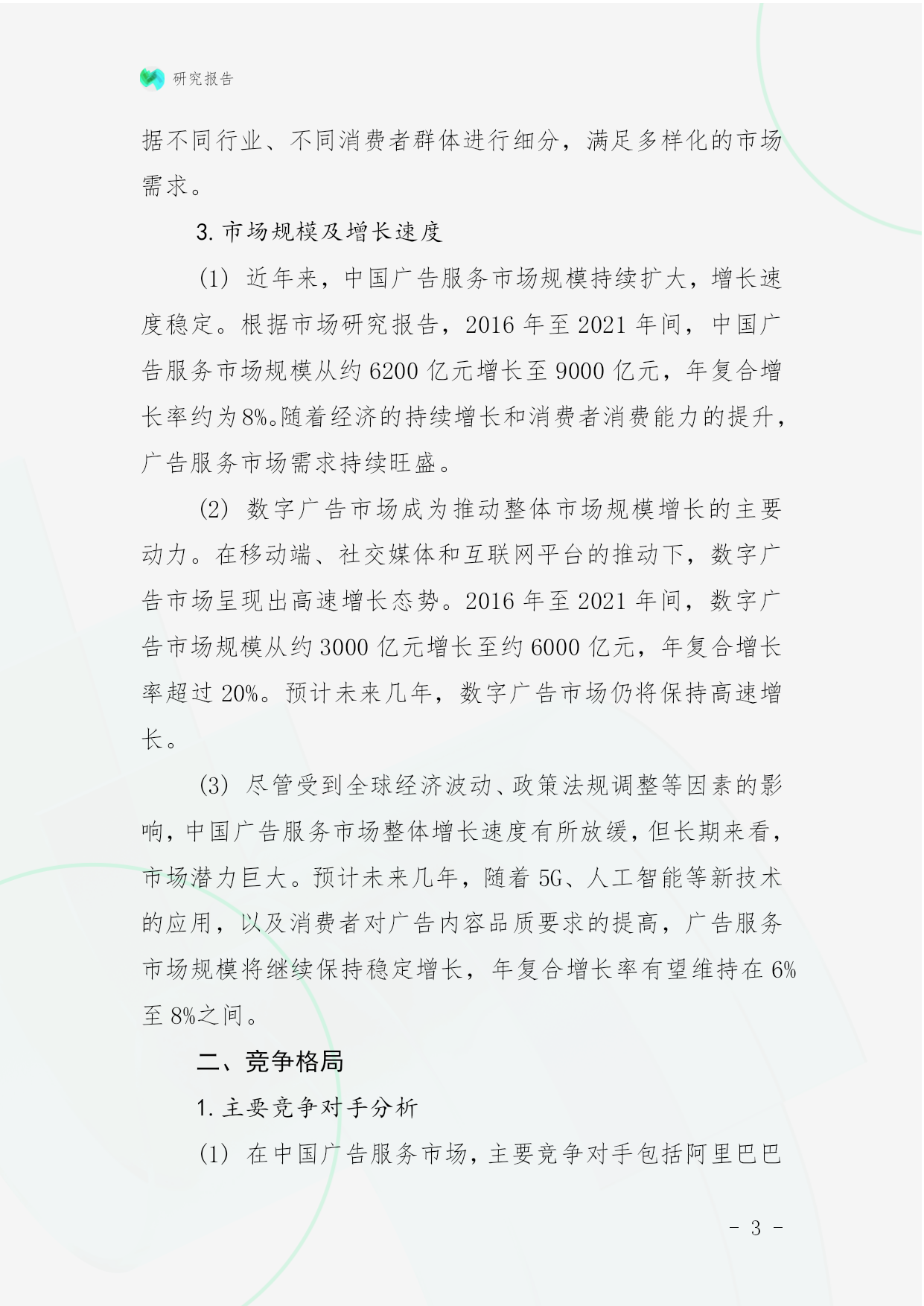 研究报告

据不同行业、不同消费者群体进行细分，满足多样化的市场需求。

3. 市场规模及增长速度

(1) 近年来，中国广告服务市场规模持续扩大，增长速度稳定。根据市场研究报告，2016 年至 2021 年间，中国广告服务市场规模从约 6200 亿元增长至 9000 亿元，年复合增长率约为 8%。随着经济的持续增长和消费者消费能力的提升，广告服务市场需求持续旺盛。

(2) 数字广告市场成为推动整体市场规模增长的主要动力。在移动端、社交媒体和互联网平台的推动下，数字广告市场呈现出高速增长态势。2016 年至 2021 年间，数字广告市场规模从约 3000 亿元增长至约 6000 亿元，年复合增长率超过 20%。预计未来几年，数字广告市场仍将保持高速增长。

(3) 尽管受到全球经济波动、政策法规调整等因素的影响，中国广告服务市场整体增长速度有所放缓，但长期来看，市场潜力巨大。预计未来几年，随着 5G、人工智能等新技术的应用，以及消费者对广告内容品质要求的提高，广告服务市场规模将继续保持稳定增长，年复合增长率有望维持在 6%至 8%之间。

二、竞争格局

1. 主要竞争对手分析

(1) 在中国广告服务市场，主要竞争对手包括阿里巴巴

- 3 -